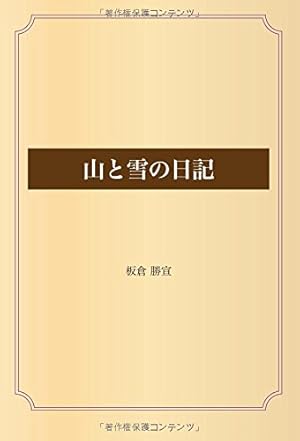 「著作権保護コンテンツ」

山と雪の日記

板倉 勝宣

「著作権保護コンテンツ」